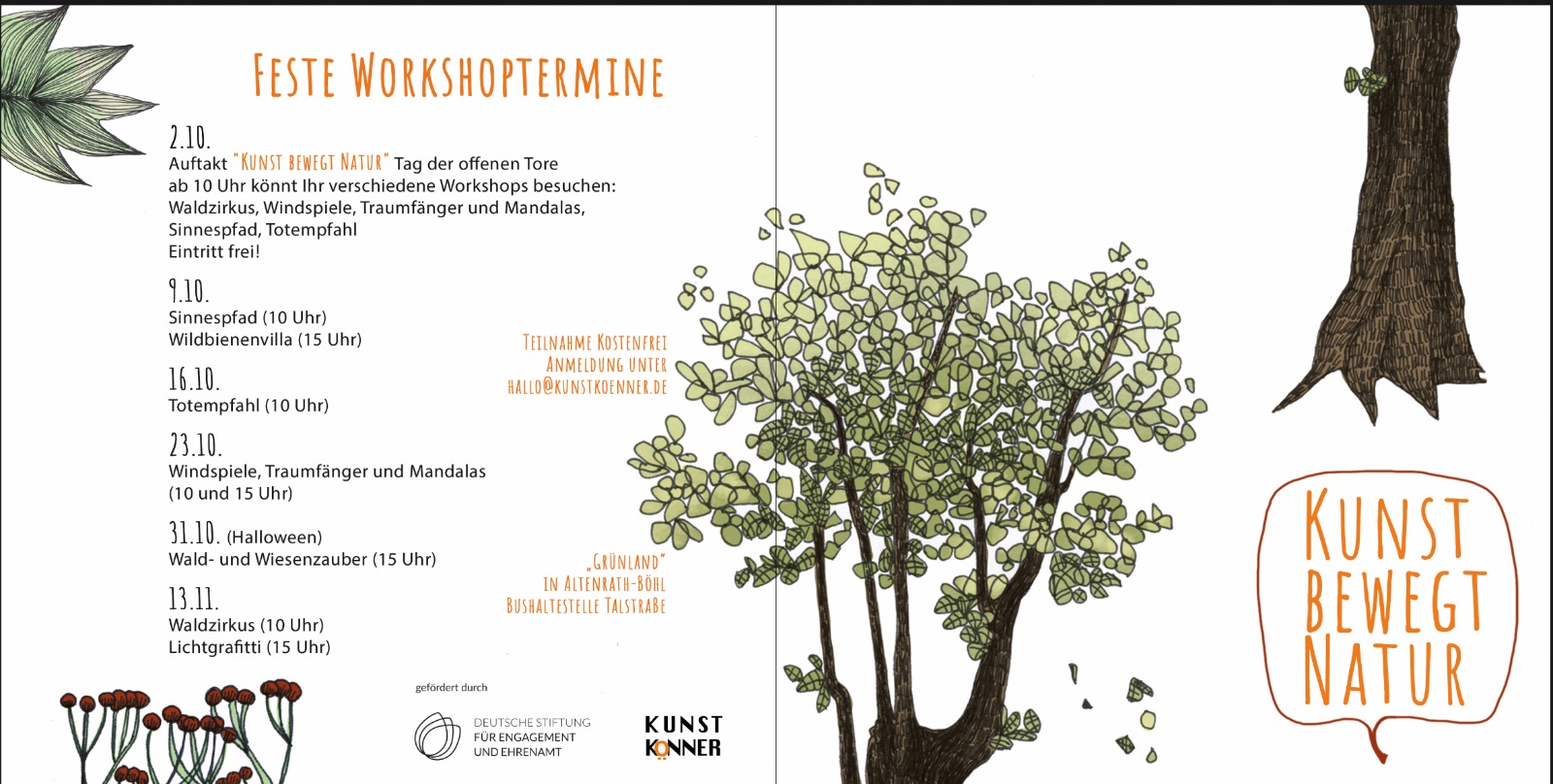 FESTE WORKSHOPTERMINE

2.10.
Auftakt "KUNST BEWEGT NATUR" Tag der offenen Tore
ab 10 Uhr könnt Ihr verschiedene Workshops besuchen:
Waldzirkus, Windspiele, Traumfänger und Mandalas,
Sinnespfad, Totempfahl
Eintritt frei!

9.10.
Sinnespfad (10 Uhr)
Wildbienenvilla (15 Uhr)

16.10.
Totempfahl (10 Uhr)

23.10.
Windspiele, Traumfänger und Mandalas
(10 und 15 Uhr)

31.10. (Halloween)
Wald- und Wiesenzauber (15 Uhr)

13.11.
Waldzirkus (10 Uhr)
Lichtgrafitti (15 Uhr)

TEILNAHME KOSTENFREI
ANMELDUNG UNTER
HALLO@KUNSTKOENNER.DE

„GRÜNLAND"
IN ALTENRATH-BÖHL
BUSHALTESTELLE TALSTRAßE

gefördert durch

DEUTSCHE STIFTUNG
FÜR ENGAGEMENT
UND EHRENAMT

KUNST
KÖNNER

KUNST
BEWEGT
NATUR